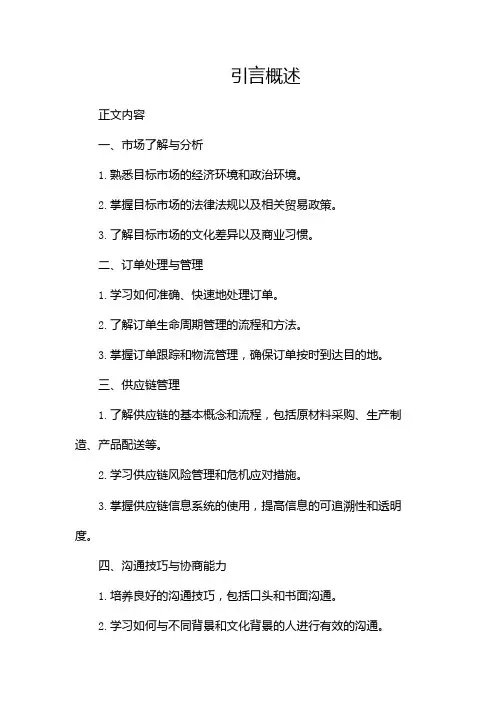 引言概述

正文内容

一、市场了解与分析

1. 熟悉目标市场的经济环境和政治环境。

2. 掌握目标市场的法律法规以及相关贸易政策。

3. 了解目标市场的文化差异以及商业习惯。

二、订单处理与管理

1. 学习如何准确、快速地处理订单。

2. 了解订单生命周期管理的流程和方法。

3. 掌握订单跟踪和物流管理，确保订单按时到达目的地。

三、供应链管理

1. 了解供应链的基本概念和流程，包括原材料采购、生产制造、产品配送等。

2. 学习供应链风险管理和危机应对措施。

3. 掌握供应链信息系统的使用，提高信息的可追溯性和透明度。

四、沟通技巧与协商能力

1. 培养良好的沟通技巧，包括口头和书面沟通。

2. 学习如何与不同背景和文化背景的人进行有效的沟通。